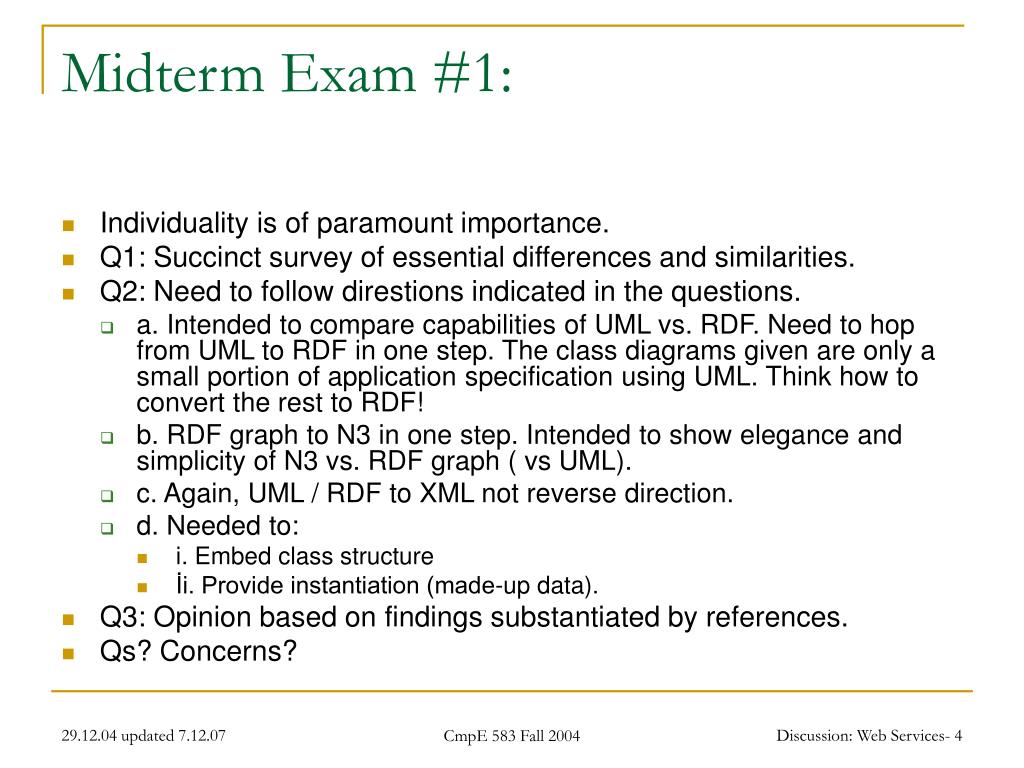 Midterm Exam #1:

Individuality is of paramount importance.

Q1: Succinct survey of essential differences and similarities.

Q2: Need to follow direstions indicated in the questions.

a. Intended to compare capabilities of UML vs. RDF. Need to hop from UML to RDF in one step. The class diagrams given are only a small portion of application specification using UML. Think how to convert the rest to RDF!

b. RDF graph to N3 in one step. Intended to show elegance and simplicity of N3 vs. RDF graph ( vs UML).

c. Again, UML / RDF to XML not reverse direction.

d. Needed to:

i. Embed class structure

İi. Provide instantiation (made-up data).

Q3: Opinion based on findings substantiated by references.

Qs? Concerns?

29.12.04 updated 7.12.07

CmpE 583 Fall 2004

Discussion: Web Services- 4